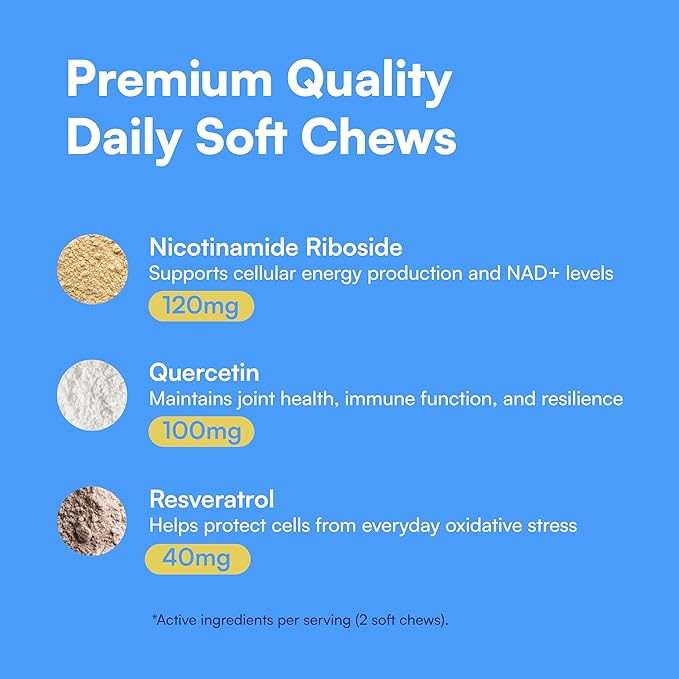 Premium Quality Daily Soft Chews

Nicotinamide Riboside
Supports cellular energy production and NAD+ levels
120mg

Quercetin
Maintains joint health, immune function, and resilience
100mg

Resveratrol
Helps protect cells from everyday oxidative stress
40mg

*Active ingredients per serving (2 soft chews).